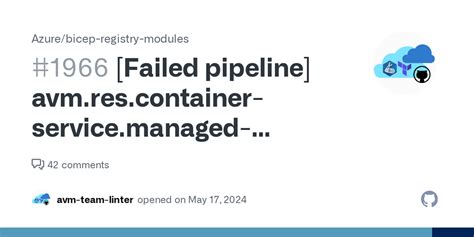 Azure/bicep-registry-modules

#1966 [Failed pipeline] avm.res.container-service.managed-...

42 comments

avm-team-linter opened on May 17, 2024